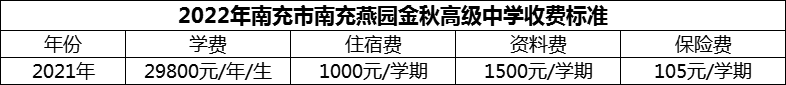 2022年南充市南充燕园金秋高级中学收费标准

| 年份 | 学费 | 住宿费 | 资料费 | 保险费 |
|---|---|---|---|---|
| 2021年 | 29800元/年/生 | 1000元/学期 | 1500元/学期 | 105元/学期 |